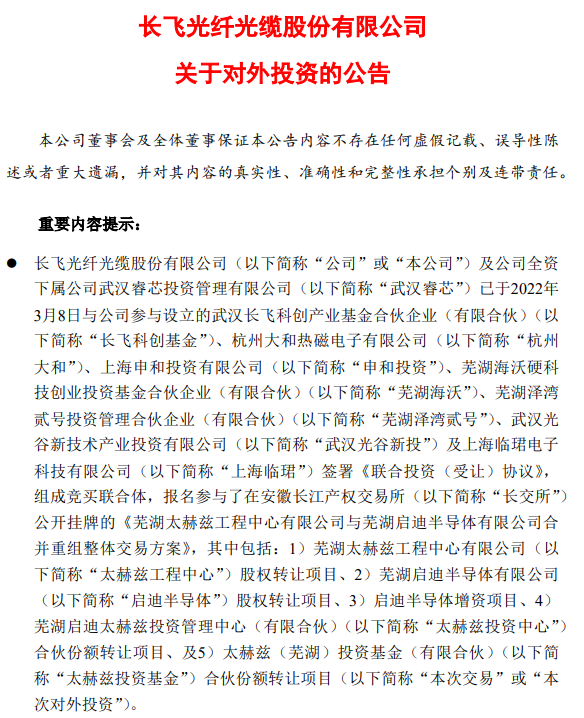 长飞光纤光缆股份有限公司

关于对外投资的公告

本公司董事会及全体董事保证本公告内容不存在任何虚假记载、误导性陈述或者重大遗漏，并对其内容的真实性、准确性和完整性承担个别及连带责任。

重要内容提示：

● 长飞光纤光缆股份有限公司（以下简称“公司”或“本公司”）及公司全资下属公司武汉睿芯投资管理有限公司（以下简称“武汉睿芯”）已于2022年3月8日与公司参与设立的武汉长飞科创产业基金合伙企业（有限合伙）（以下简称“长飞科创基金”）、杭州大和热磁电子有限公司（以下简称“杭州大和”）、上海申和投资有限公司（以下简称“申和投资”）、芜湖海沃硬科技创业投资基金合伙企业（有限合伙）（以下简称“芜湖海沃”）、芜湖泽湾贰号投资管理合伙企业（有限合伙）（以下简称“芜湖泽湾贰号”）、武汉光谷新技术产业投资有限公司（以下简称“武汉光谷新投”）及上海临珺电子科技有限公司（以下简称“上海临珺”）签署《联合投资（受让）协议》，组成竞买联合体，报名参与了在安徽长江产权交易所（以下简称“长交所”）公开挂牌的《芜湖太赫兹工程中心有限公司与芜湖启迪半导体有限公司合并重组整体交易方案》，其中包括：1）芜湖太赫兹工程中心有限公司（以下简称“太赫兹工程中心”）股权转让项目、2）芜湖启迪半导体有限公司（以下简称“启迪半导体”）股权转让项目、3）启迪半导体增资项目、4）芜湖启迪太赫兹投资管理中心（有限合伙）（以下简称“太赫兹投资中心”）合伙份额转让项目、及5）太赫兹（芜湖）投资基金（有限合伙）（以下简称“太赫兹投资基金”）合伙份额转让项目（以下简称“本次交易”或“本次对外投资”）。